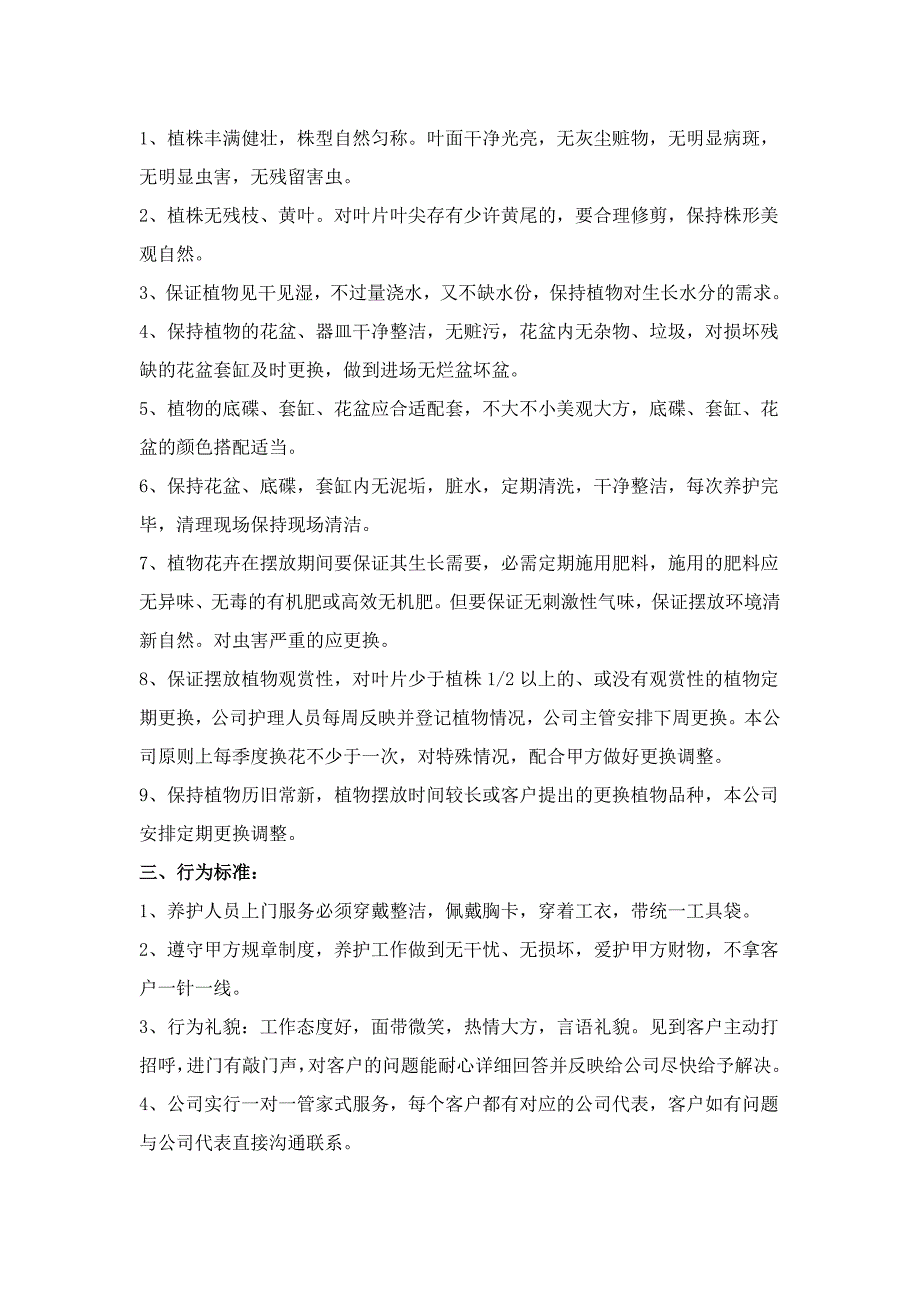 1、植株丰满健壮，株型自然匀称。叶面干净光亮，无灰尘赃物，无明显病斑，无明显虫害，无残留害虫。

2、植株无残枝、黄叶。对叶片叶尖存有少许黄尾的，要合理修剪，保持株形美观自然。

3、保证植物见干见湿，不过量浇水，又不缺水份，保持植物对生长水分的需求。

4、保持植物的花盆、器皿干净整洁，无赃污，花盆内无杂物、垃圾，对损坏残缺的花盆套缸及时更换，做到进场无烂盆坏盆。

5、植物的底碟、套缸、花盆应合适配套，不大不小美观大方，底碟、套缸、花盆的颜色搭配适当。

6、保持花盆、底碟，套缸内无泥垢，脏水，定期清洗，干净整洁，每次养护完毕，清理现场保持现场清洁。

7、植物花卉在摆放期间要保证其生长需要，必需定期施用肥料，施用的肥料应无异味、无毒的有机肥或高效无机肥。但要保证无刺激性气味，保证摆放环境清新自然。对虫害严重的应更换。

8、保证摆放植物观赏性，对叶片少于植株 1/2 以上的、或没有观赏性的植物定期更换，公司护理人员每周反映并登记植物情况，公司主管安排下周更换。本公司原则上每季度换花不少于一次，对特殊情况，配合甲方做好更换调整。

9、保持植物历旧常新，植物摆放时间较长或客户提出的更换植物品种，本公司安排定期更换调整。

三、行为标准：

1、养护人员上门服务必须穿戴整洁，佩戴胸卡，穿着工衣，带统一工具袋。

2、遵守甲方规章制度，养护工作做到无干忧、无损坏，爱护甲方财物，不拿客户一针一线。

3、行为礼貌：工作态度好，面带微笑，热情大方，言语礼貌。见到客户主动打招呼，进门有敲门声，对客户的问题能耐心详细回答并反映给公司尽快给予解决。

4、公司实行一对一管家式服务，每个客户都有对应的公司代表，客户如有问题与公司代表直接沟通联系。